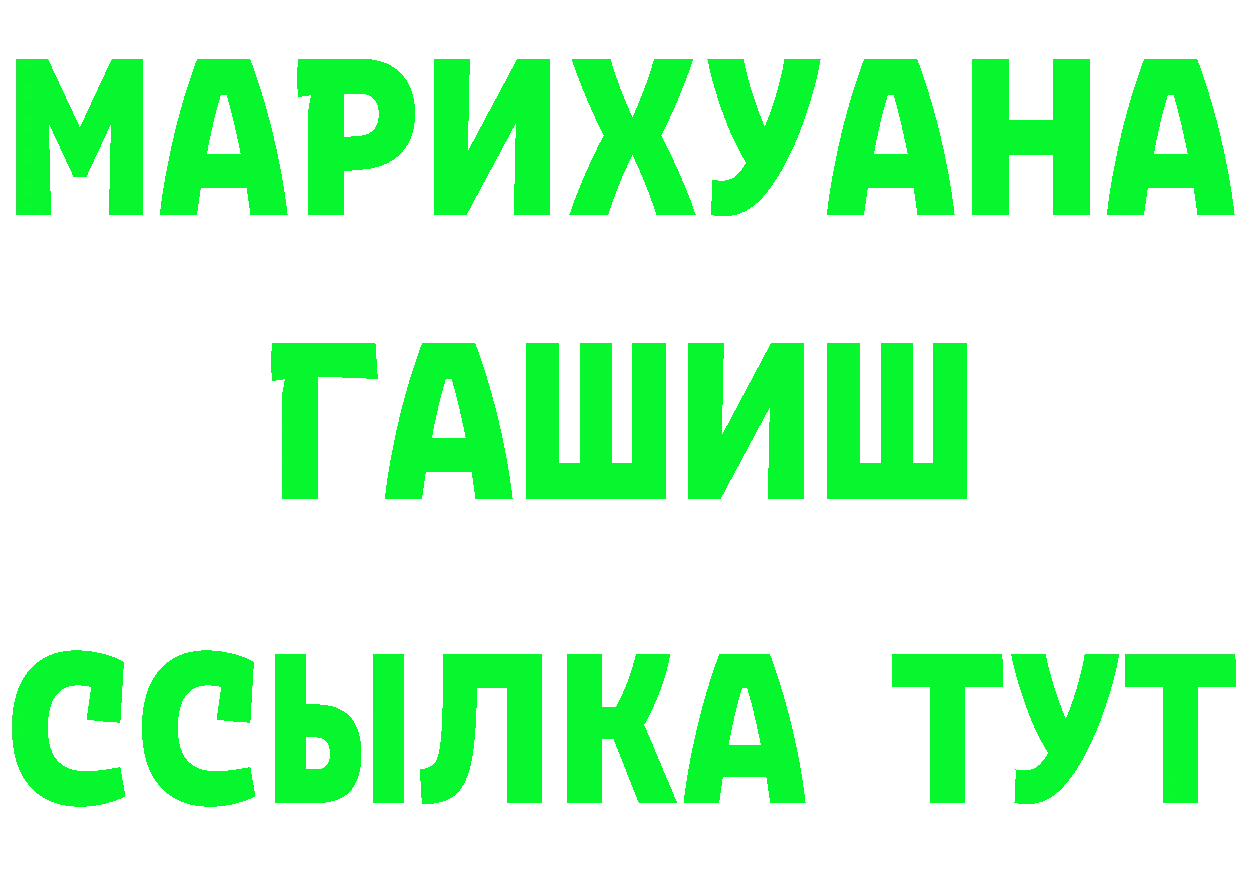 МАРИХУАНА
ГАШИШ
ССЫЛКА ТУТ